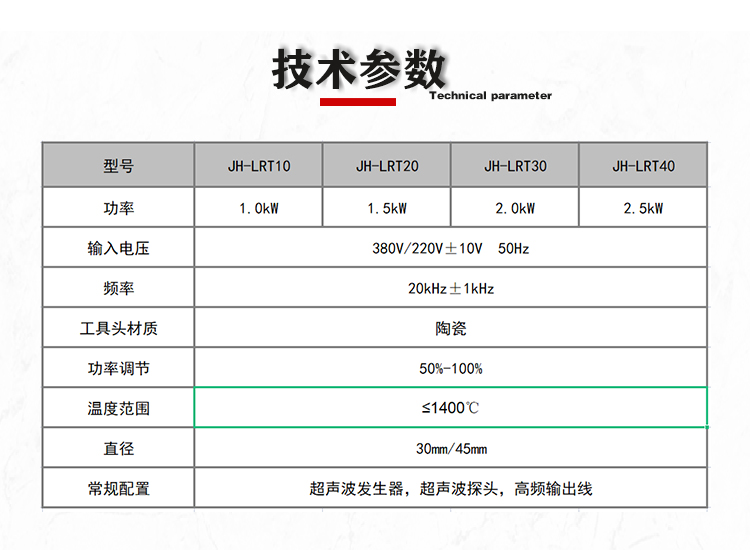 技术参数
Technical parameter

| 型号 | JH-LRT10 | JH-LRT20 | JH-LRT30 | JH-LRT40 |
|---|---|---|---|---|
| 功率 | 1.0kW | 1.5kW | 2.0kW | 2.5kW |
| 输入电压 | 380V/220V±10V 50Hz | | | |
| 频率 | 20kHz±1kHz | | | |
| 工具头材质 | 陶瓷 | | | |
| 功率调节 | 50%-100% | | | |
| 温度范围 | ≤1400℃ | | | |
| 直径 | 30mm/45mm | | | |
| 常规配置 | 超声波发生器，超声波探头，高频输出线 | | | |